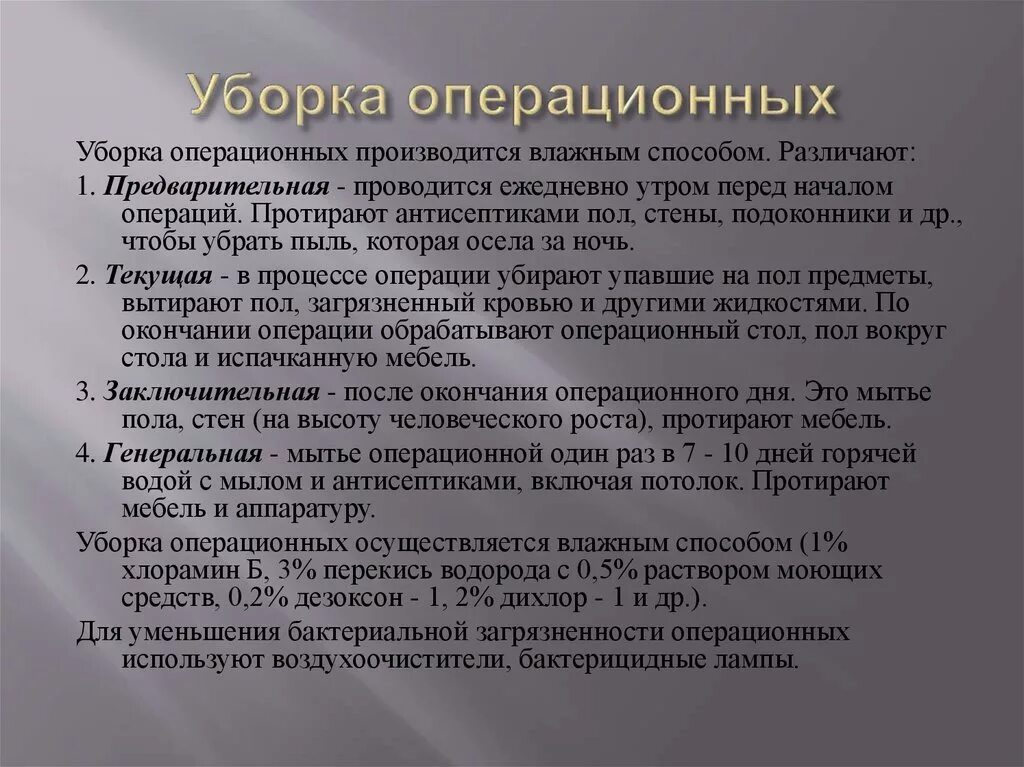 Уборка операционных

Уборка операционных производится влажным способом. Различают:

1. Предварительная - проводится ежедневно утром перед началом операций. Протирают антисептиками пол, стены, подоконники и др., чтобы убрать пыль, которая осела за ночь.

2. Текущая - в процессе операции убирают упавшие на пол предметы, вытирают пол, загрязненный кровью и другими жидкостями. По окончании операции обрабатывают операционный стол, пол вокруг стола и испачканную мебель.

3. Заключительная - после окончания операционного дня. Это мытье пола, стен (на высоту человеческого роста), протирают мебель.

4. Генеральная - мытье операционной один раз в 7 - 10 дней горячей водой с мылом и антисептиками, включая потолок. Протирают мебель и аппаратуру.

Уборка операционных осуществляется влажным способом (1% хлорамин Б, 3% перекись водорода с 0,5% раствором моющих средств, 0,2% дезоксон - 1, 2% дихлор - 1 и др.).

Для уменьшения бактериальной загрязненности операционных используют воздухоочистители, бактерицидные лампы.